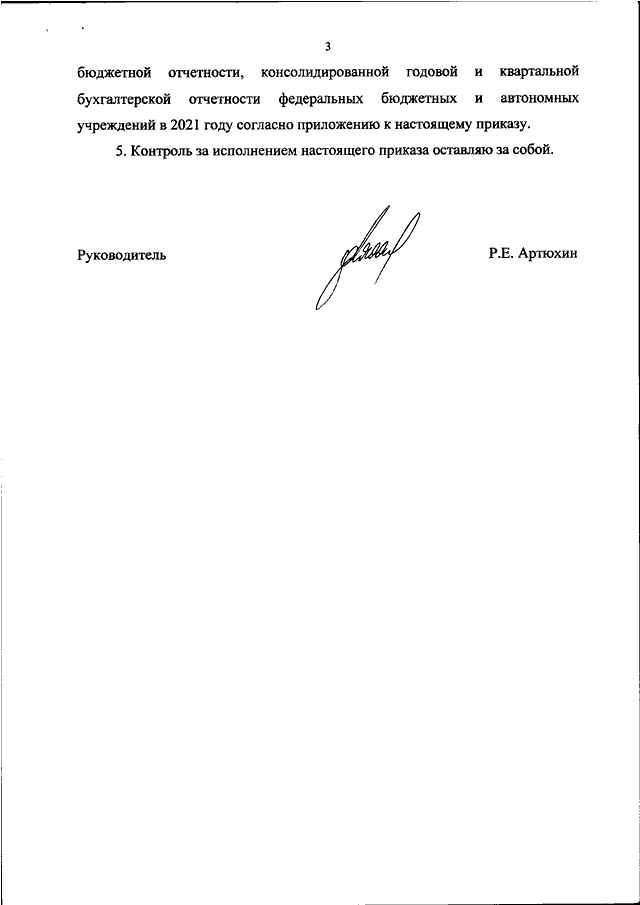 3

бюджетной отчетности, консолидированной годовой и квартальной бухгалтерской отчетности федеральных бюджетных и автономных учреждений в 2021 году согласно приложению к настоящему приказу.

5. Контроль за исполнением настоящего приказа оставляю за собой.

Руководитель Р.Е. Артюхин